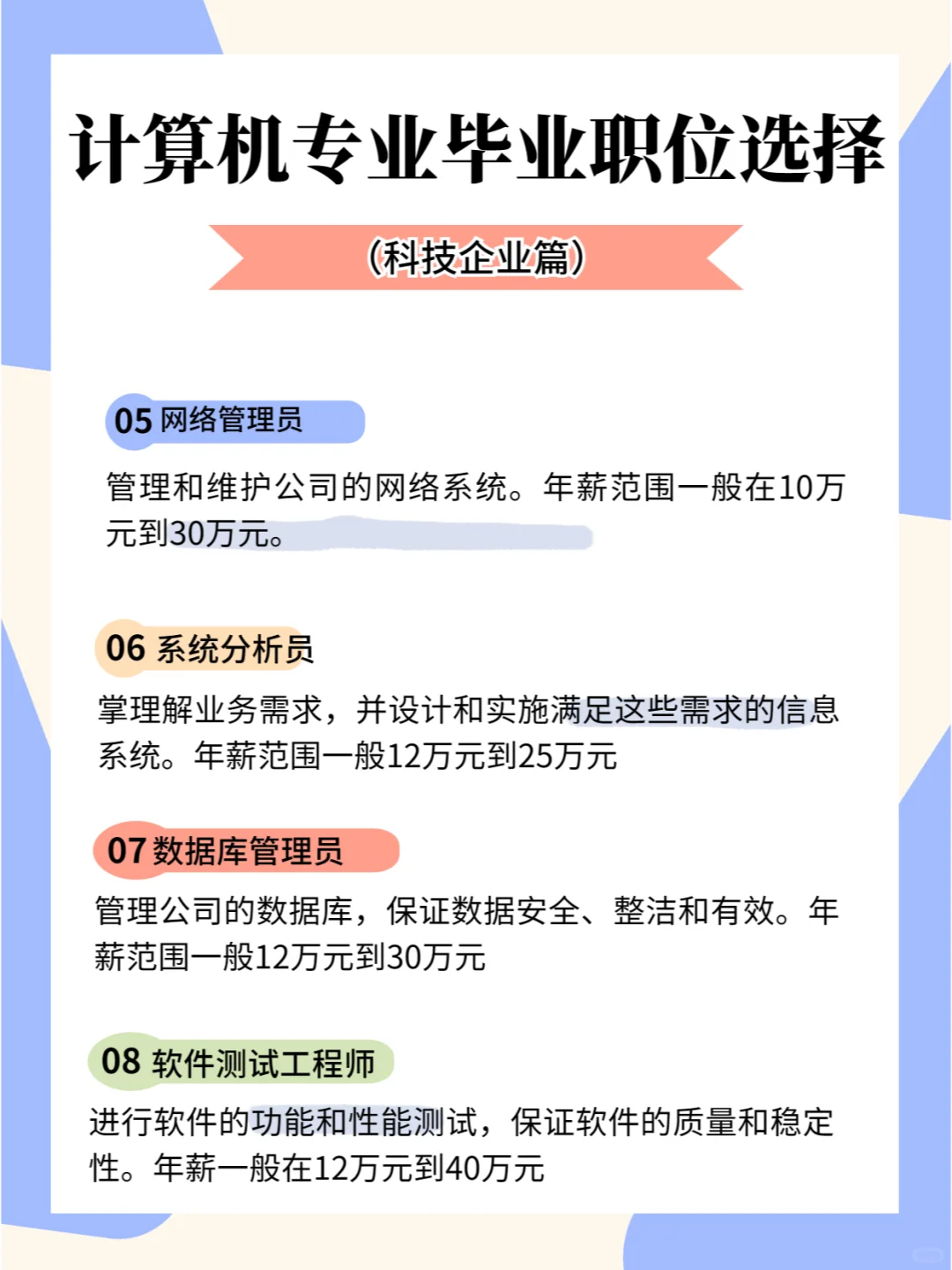 计算机专业毕业职位选择

(科技企业篇)

05 网络管理员

管理和维护公司的网络系统。年薪范围一般在10万元到30万元。

06 系统分析员

掌理解业务需求，并设计和实施满足这些需求的信息系统。年薪范围一般12万元到25万元

07 数据库管理员

管理公司的数据库，保证数据安全、整洁和有效。年薪范围一般12万元到30万元

08 软件测试工程师

进行软件的功能和性能测试，保证软件的质量和稳定性。年薪一般在12万元到40万元